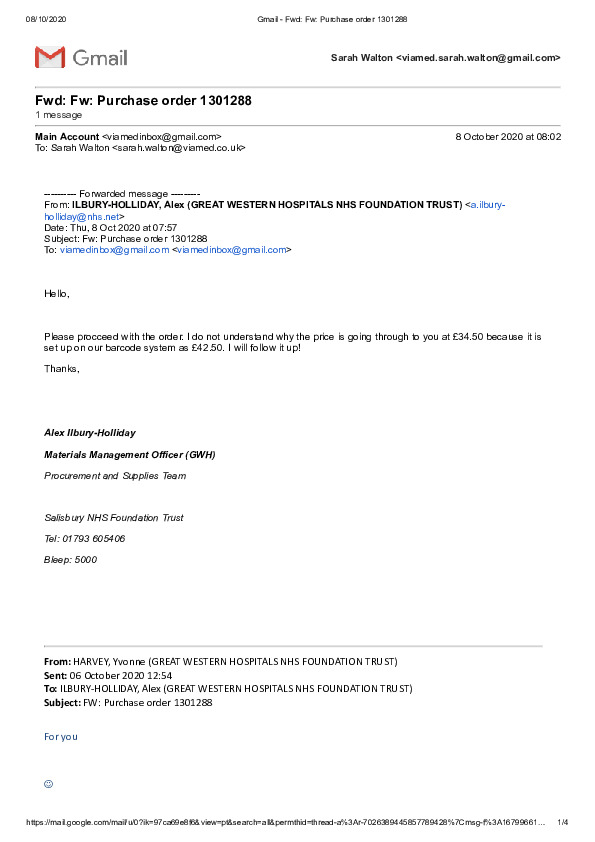 08/10/2020 Gmail - Fwd: Fw: Purchase order 1301288

Gmail

Sarah Walton <viamed.sarah.walton@gmail.com>

Fwd: Fw: Purchase order 1301288
1 message

Main Account <viamedinbox@gmail.com> 8 October 2020 at 08:02
To: Sarah Walton <sarah.walton@viamed.co.uk>

---------- Forwarded message ---------
From: ILBURY-HOLLIDAY, Alex (GREAT WESTERN HOSPITALS NHS FOUNDATION TRUST) <a.ilbury-holliday@nhs.net>
Date: Thu, 8 Oct 2020 at 07:57
Subject: Fw: Purchase order 1301288
To: viamedinbox@gmail.com <viamedinbox@gmail.com>

Hello,

Please procceed with the order. I do not understand why the price is going through to you at £34.50 because it is set up on our barcode system as £42.50. I will follow it up!

Thanks,

Alex Ilbury-Holliday

Materials Management Officer (GWH)

Procurement and Supplies Team

Salisbury NHS Foundation Trust

Tel: 01793 605406

Bleep: 5000

From: HARVEY, Yvonne (GREAT WESTERN HOSPITALS NHS FOUNDATION TRUST)
Sent: 06 October 2020 12:54
To: ILBURY-HOLLIDAY, Alex (GREAT WESTERN HOSPITALS NHS FOUNDATION TRUST)
Subject: FW: Purchase order 1301288

For you

☺

https://mail.google.com/mail/u/0?ik=97ca69e8f6&view=pt&search=all&permthid=thread-a%3Ar-7026389445857789428%7Cmsg-f%3A16799661... 1/4